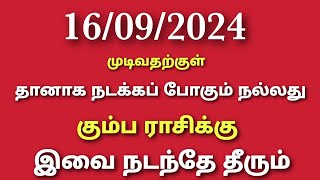 16/09/2024

முடிவதற்குள்

தானாக நடக்கப் போகும் நல்லது

கும்ப ராசிக்கு

இவை நடந்தே தீரும்